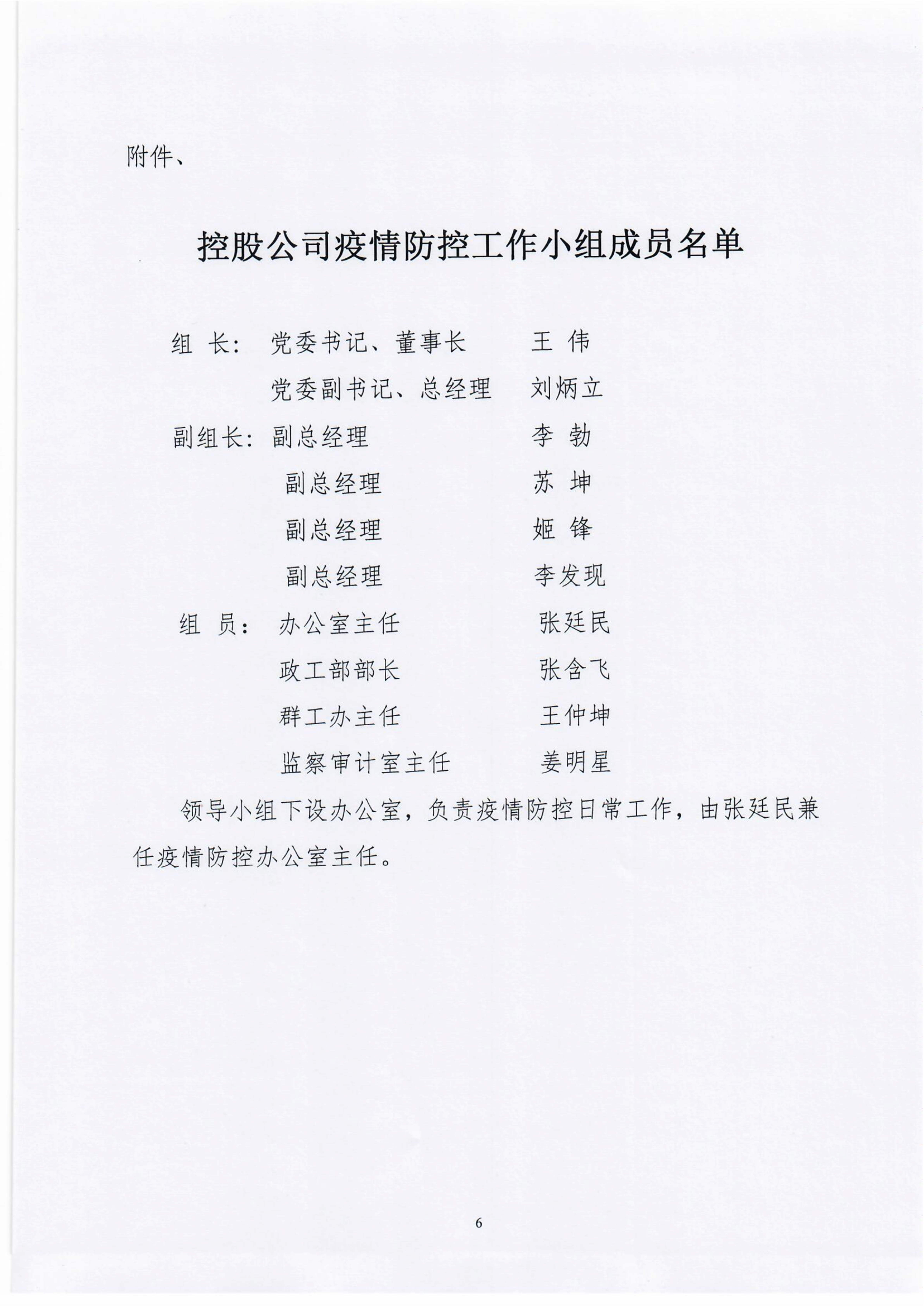 附件、

控股公司疫情防控工作小组成员名单

组 长: 党委书记、董事长 王 伟

党委副书记、总经理 刘炳立

副组长: 副总经理 李 勃

副总经理 苏 坤

副总经理 姬 锋

副总经理 李发现

组 员: 办公室主任 张廷民

政工部部长 张含飞

群工办主任 王仲坤

监察审计室主任 姜明星

领导小组下设办公室，负责疫情防控日常工作，由张廷民兼任疫情防控办公室主任。

6